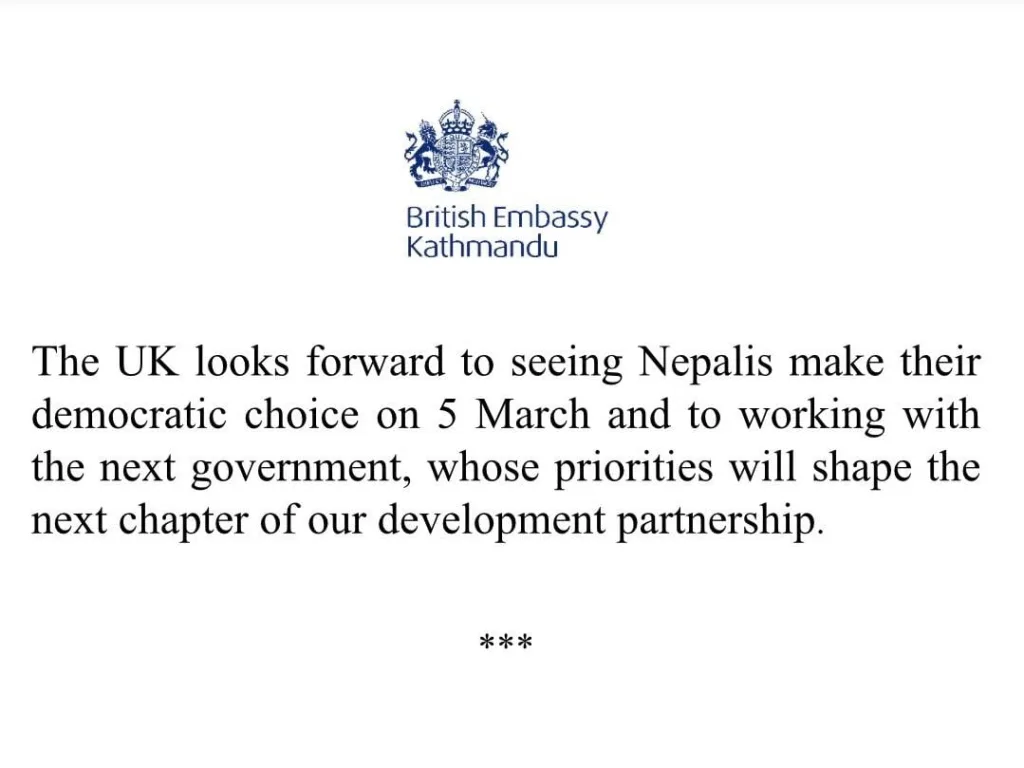 British Embassy
Kathmandu

The UK looks forward to seeing Nepalis make their democratic choice on 5 March and to working with the next government, whose priorities will shape the next chapter of our development partnership.

***